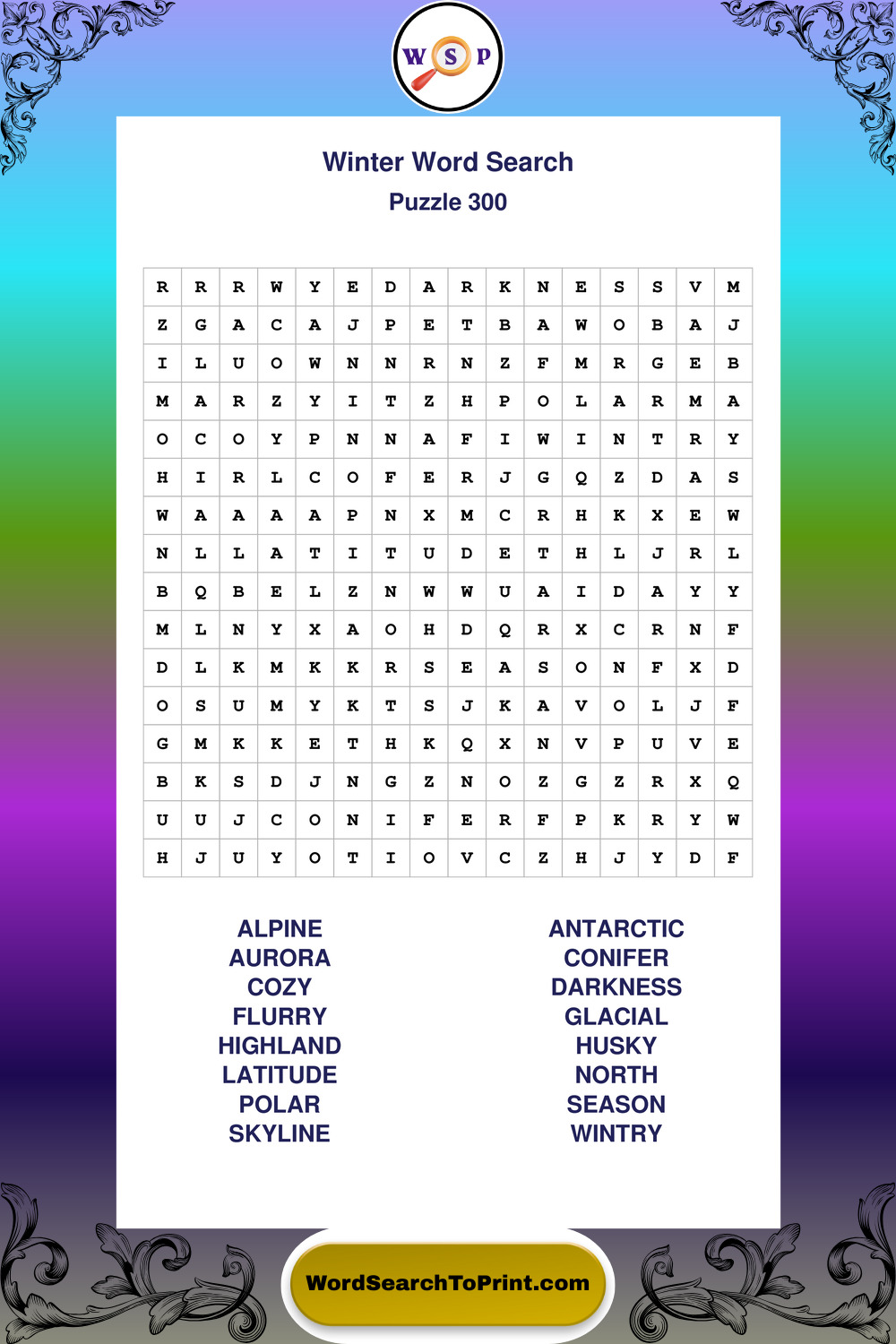 W S P

Winter Word Search
Puzzle 300

| R | R | R | W | Y | E | D | A | R | K | N | E | S | S | V | M |
|---|---|---|---|---|---|---|---|---|---|---|---|---|---|---|---|
| Z | G | A | C | A | J | P | E | T | B | A | W | O | B | A | J |
| I | L | U | O | W | N | N | R | N | Z | F | M | R | G | E | B |
| M | A | R | Z | Y | I | T | Z | H | P | O | L | A | R | M | A |
| O | C | O | Y | P | N | N | A | F | I | W | I | N | T | R | Y |
| H | I | R | L | C | O | F | E | R | J | G | Q | Z | D | A | S |
| W | A | A | A | A | P | N | X | M | C | R | H | K | X | E | W |
| N | L | L | A | T | I | T | U | D | E | T | H | L | J | R | L |
| B | Q | B | E | L | Z | N | W | W | U | A | I | D | A | Y | Y |
| M | L | N | Y | X | A | O | H | D | Q | R | X | C | R | N | F |
| D | L | K | M | K | K | R | S | E | A | S | O | N | F | X | D |
| O | S | U | M | Y | K | T | S | J | K | A | V | O | L | J | F |
| G | M | K | K | E | T | H | K | Q | X | N | V | P | U | V | E |
| B | K | S | D | J | N | G | Z | N | O | Z | G | Z | R | X | Q |
| U | U | J | C | O | N | I | F | E | R | F | P | K | R | Y | W |
| H | J | U | Y | O | T | I | O | V | C | Z | H | J | Y | D | F |

ALPINE
AURORA
COZY
FLURRY
HIGHLAND
LATITUDE
POLAR
SKYLINE

ANTARCTIC
CONIFER
DARKNESS
GLACIAL
HUSKY
NORTH
SEASON
WINTRY

WordSearchToPrint.com